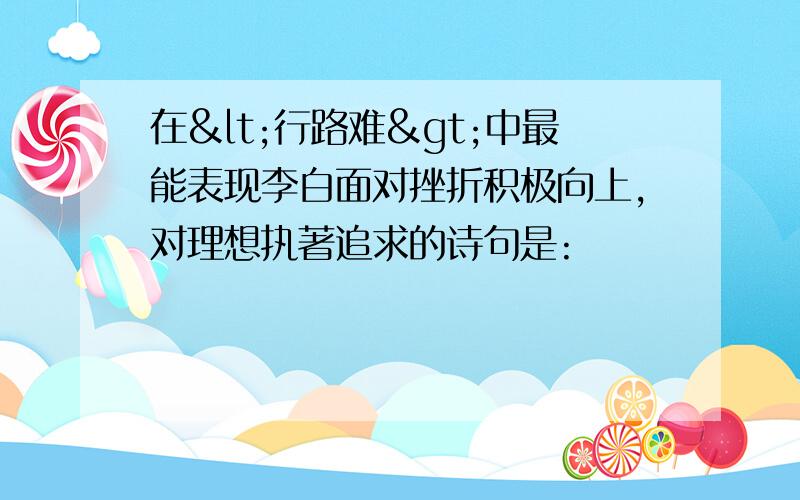 在&lt;行路难&gt;中最能表现李白面对挫折积极向上,对理想执著追求的诗句是: